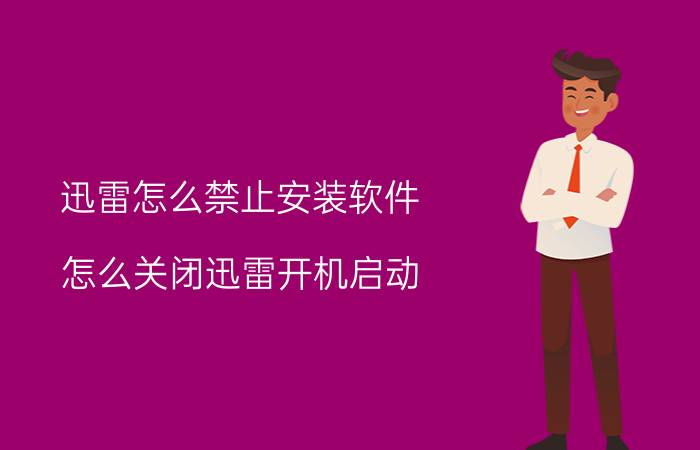 迅雷怎么禁止安装软件

怎么关闭迅雷开机启动